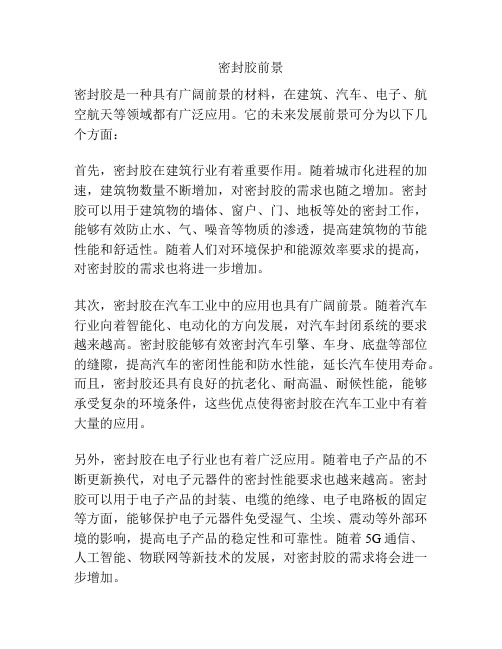 密封胶前景

密封胶是一种具有广阔前景的材料，在建筑、汽车、电子、航空航天等领域都有广泛应用。它的未来发展前景可分为以下几个方面：

首先，密封胶在建筑行业有着重要作用。随着城市化进程的加速，建筑物数量不断增加，对密封胶的需求也随之增加。密封胶可以用于建筑物的墙体、窗户、门、地板等处的密封工作，能够有效防止水、气、噪音等物质的渗透，提高建筑物的节能性能和舒适性。随着人们对环境保护和能源效率要求的提高，对密封胶的需求也将进一步增加。

其次，密封胶在汽车工业中的应用也具有广阔前景。随着汽车行业向着智能化、电动化的方向发展，对汽车封闭系统的要求越来越高。密封胶能够有效密封汽车引擎、车身、底盘等部位的缝隙，提高汽车的密闭性能和防水性能，延长汽车使用寿命。而且，密封胶还具有良好的抗老化、耐高温、耐候性能，能够承受复杂的环境条件，这些优点使得密封胶在汽车工业中有着大量的应用。

另外，密封胶在电子行业也有着广泛应用。随着电子产品的不断更新换代，对电子元器件的密封性能要求也越来越高。密封胶可以用于电子产品的封装、电缆的绝缘、电子电路板的固定等方面，能够保护电子元器件免受湿气、尘埃、震动等外部环境的影响，提高电子产品的稳定性和可靠性。随着 5G 通信、人工智能、物联网等新技术的发展，对密封胶的需求将会进一步增加。